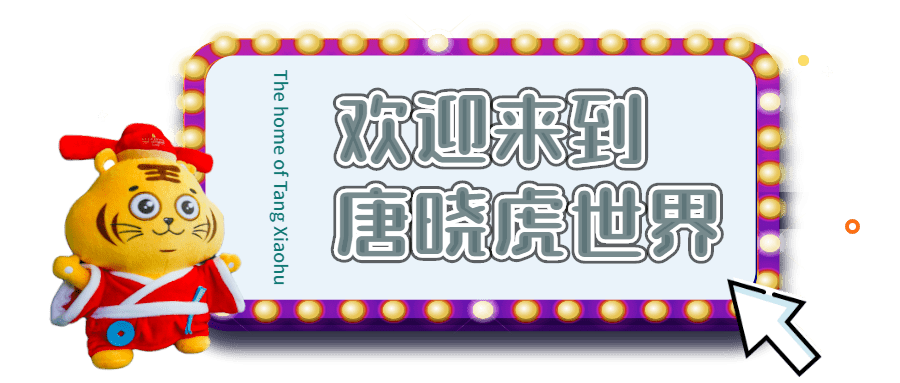 The home of Tang Xiaohu

欢迎来到
唐晓虎世界